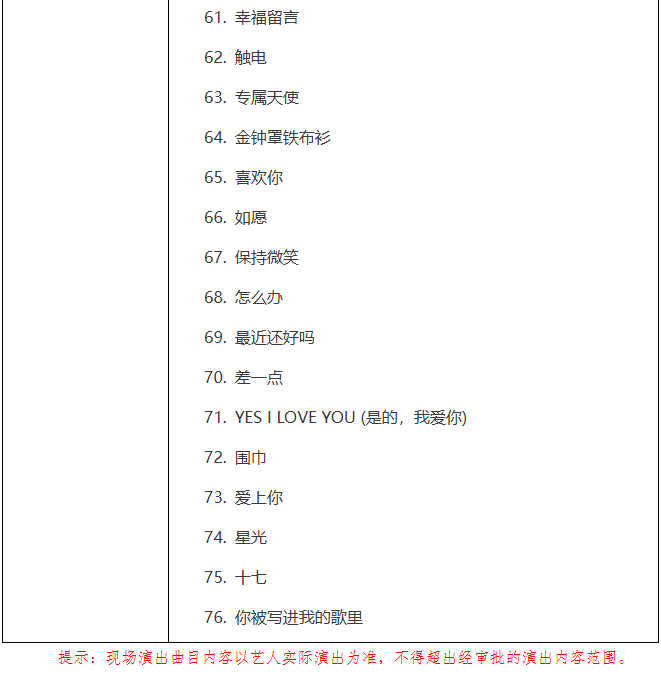 61.幸福留言

62.触电

63.专属天使

64.金钟罩铁布衫

65.喜欢你

66.如愿

67.保持微笑

68.怎么办

69.最近还好吗

70.差一点

71.YES I LOVE YOU (是的，我爱你)

72.围巾

73.爱上你

74.星光

75.十七

76.你被写进我的歌里

提示：现场演出曲目内容以艺人实际演出为准，不得超出经审批的演出内容范围。